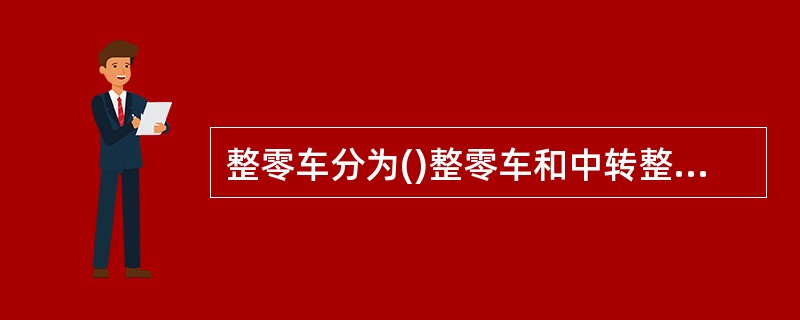 整零车分为()整零车和中转整...